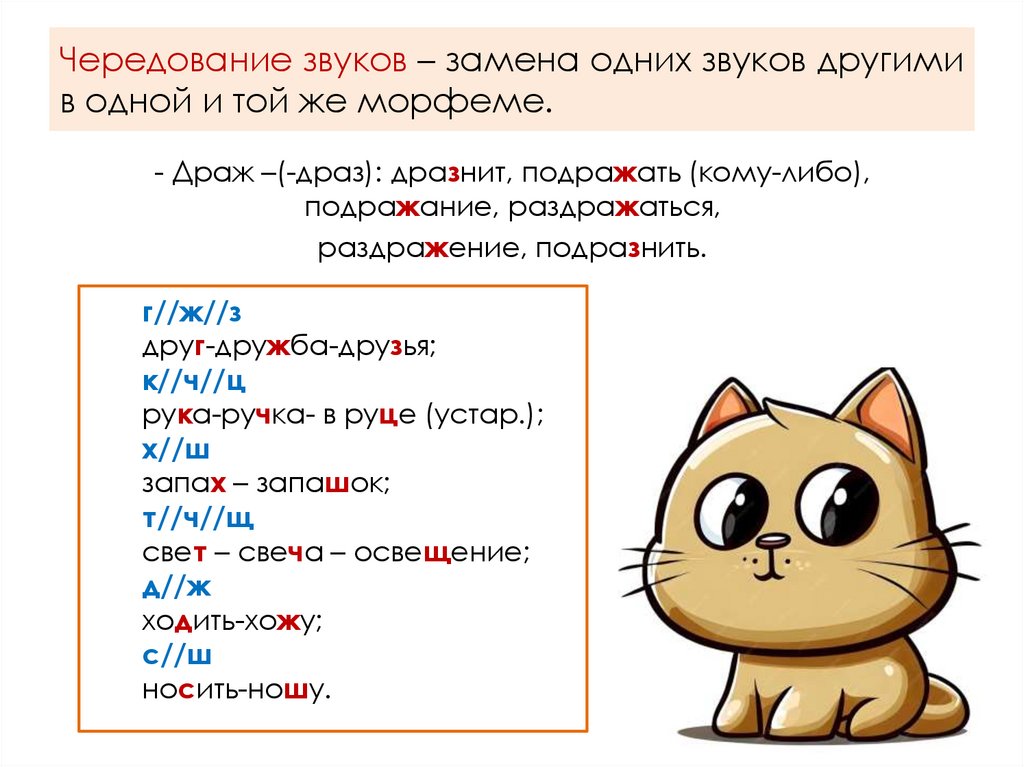 Чередование звуков – замена одних звуков другими в одной и той же морфеме.

- Драж –(-драз): дразнит, подражать (кому-либо), подражание, раздражаться, раздражение, подразнить.

г//ж//з
друг-дружба-друзья;
к//ч//ц
рука-ручка- в руце (устар.);
х//ш
запах – запашок;
т//ч//щ
свет – свеча – освещение;
д//ж
ходить-хожу;
с//ш
носить-ношу.